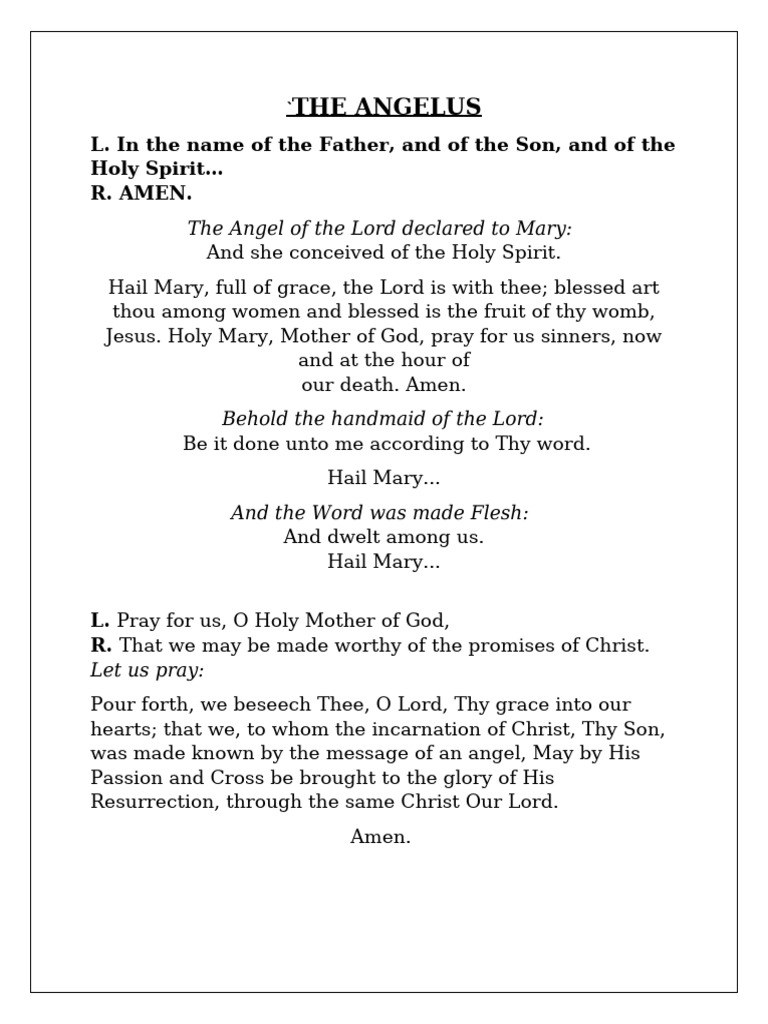 `THE ANGELUS

L. In the name of the Father, and of the Son, and of the Holy Spirit…
R. AMEN.

The Angel of the Lord declared to Mary:
And she conceived of the Holy Spirit.

Hail Mary, full of grace, the Lord is with thee; blessed art thou among women and blessed is the fruit of thy womb, Jesus. Holy Mary, Mother of God, pray for us sinners, now and at the hour of
our death. Amen.

Behold the handmaid of the Lord:
Be it done unto me according to Thy word.

Hail Mary...

And the Word was made Flesh:
And dwelt among us.
Hail Mary...

L. Pray for us, O Holy Mother of God,
R. That we may be made worthy of the promises of Christ.
Let us pray:

Pour forth, we beseech Thee, O Lord, Thy grace into our hearts; that we, to whom the incarnation of Christ, Thy Son, was made known by the message of an angel, May by His Passion and Cross be brought to the glory of His Resurrection, through the same Christ Our Lord.

Amen.